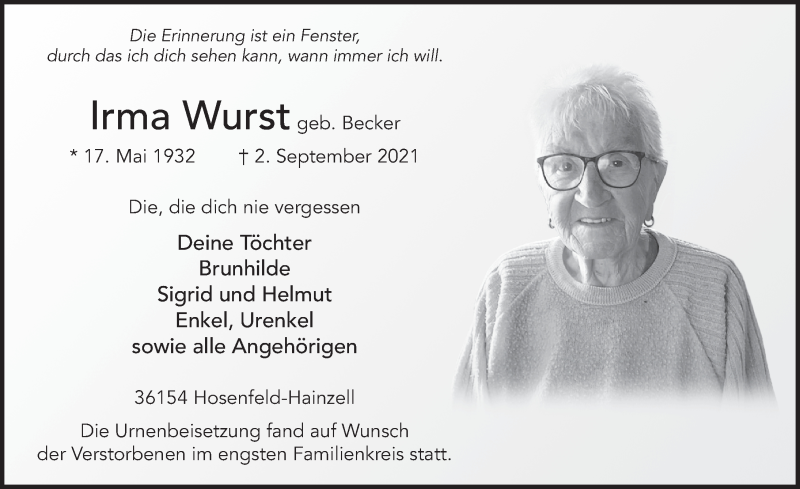 Die Erinnerung ist ein Fenster,
durch das ich dich sehen kann, wann immer ich will.

Irma Wurst geb. Becker

* 17. Mai 1932 † 2. September 2021

Die, die dich nie vergessen

Deine Töchter
Brunhilde
Sigrid und Helmut
Enkel, Urenkel
sowie alle Angehörigen

36154 Hosenfeld-Hainzell

Die Urnenbeisetzung fand auf Wunsch
der Verstorbenen im engsten Familienkreis statt.